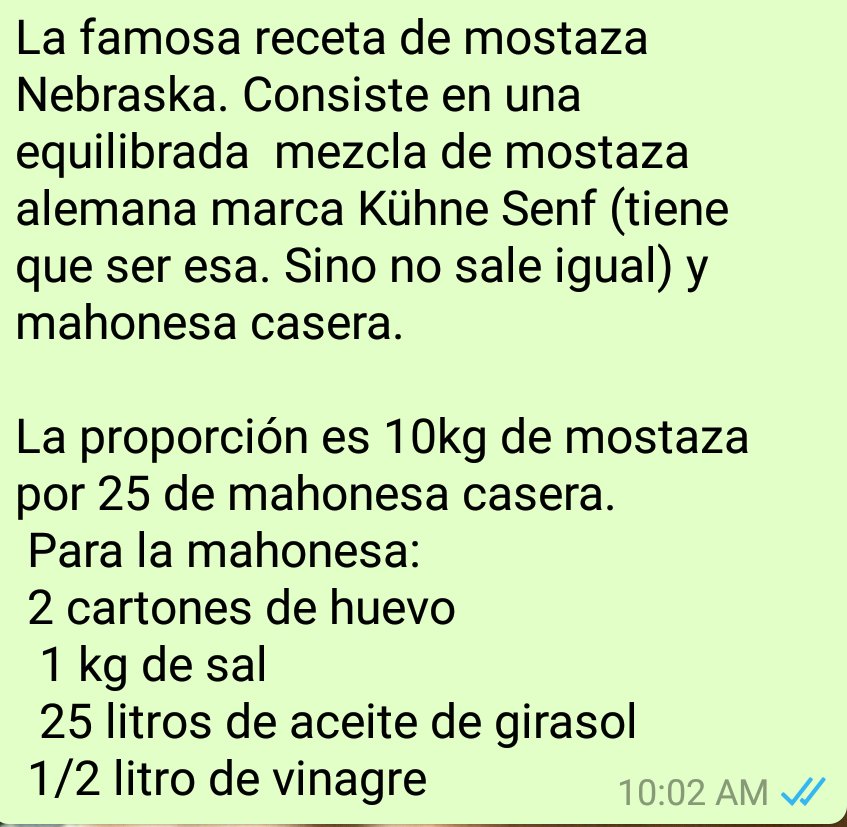 La famosa receta de mostaza Nebraska. Consiste en una equilibrada mezcla de mostaza alemana marca Kühne Senf (tiene que ser esa. Sino no sale igual) y mahonesa casera.

La proporción es 10kg de mostaza por 25 de mahonesa casera.
Para la mahonesa:
2 cartones de huevo
1 kg de sal
25 litros de aceite de girasol
1/2 litro de vinagre
10:02 AM